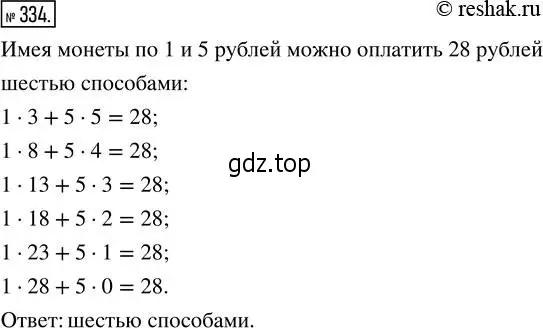 № 334.

© reshak.ru

Имея монеты по 1 и 5 рублей можно оплатить 28 рублей шестью способами:

$1 \cdot 3 + 5 \cdot 5 = 28$;

$1 \cdot 8 + 5 \cdot 4 = 28$;

gdz.top

$1 \cdot 13 + 5 \cdot 3 = 28$;

$1 \cdot 18 + 5 \cdot 2 = 28$;

$1 \cdot 23 + 5 \cdot 1 = 28$;

$1 \cdot 28 + 5 \cdot 0 = 28$.

Ответ: шестью способами.